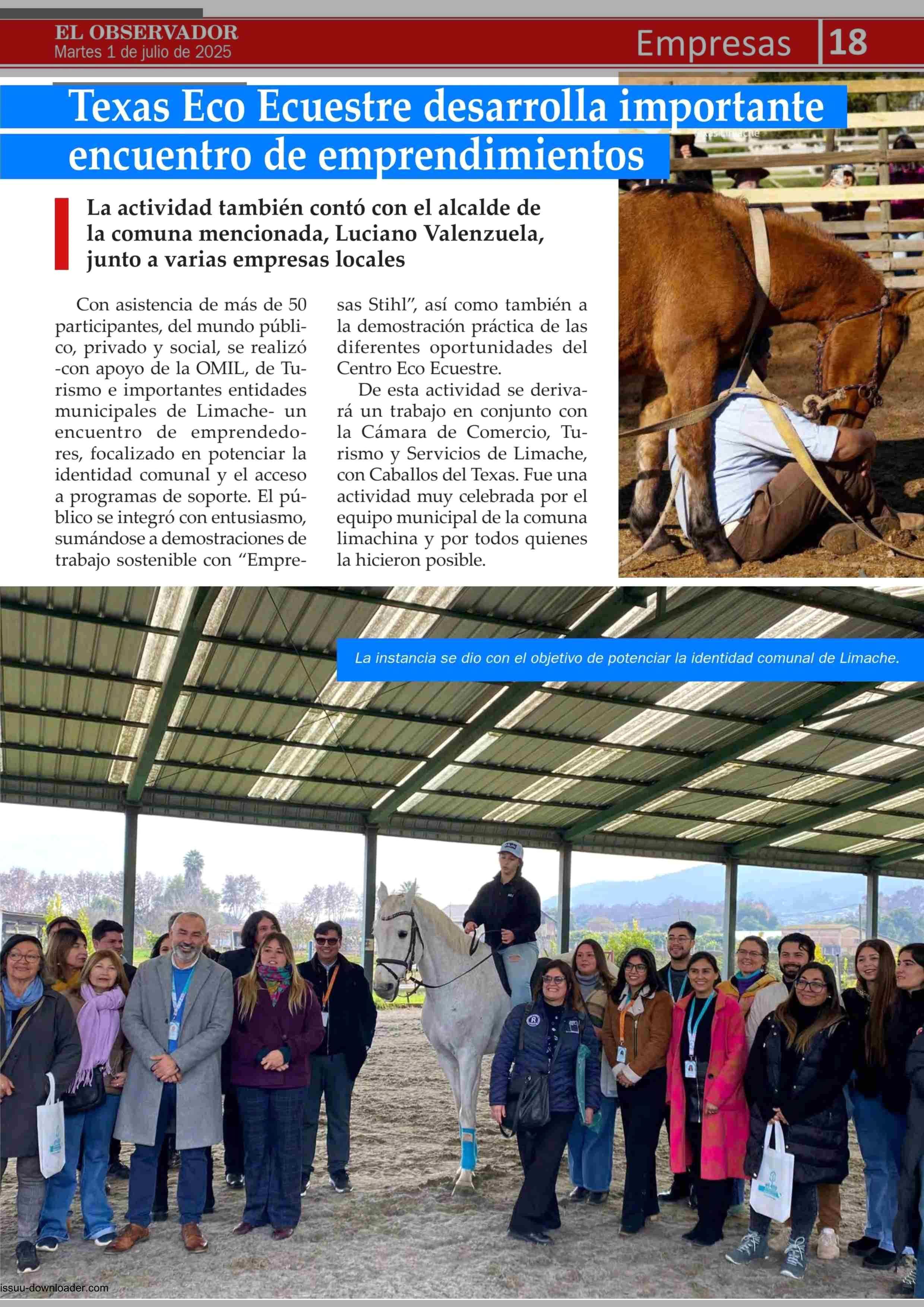 EL OBSERVADOR
Martes 1 de julio de 2025

Empresas 18

Texas Eco Ecuestre desarrolla importante encuentro de emprendimientos

La actividad también contó con el alcalde de la comuna mencionada, Luciano Valenzuela, junto a varias empresas locales

Con asistencia de más de 50 participantes, del mundo público, privado y social, se realizó -con apoyo de la OMIL, de Turismo e importantes entidades municipales de Limache- un encuentro de emprendedores, focalizado en potenciar la identidad comunal y el acceso a programas de soporte. El público se integró con entusiasmo, sumándose a demostraciones de trabajo sostenible con "Empresas Stihl", así como también a la demostración práctica de las diferentes oportunidades del Centro Eco Ecuestre.

De esta actividad se derivará un trabajo en conjunto con la Cámara de Comercio, Turismo y Servicios de Limache, con Caballos del Texas. Fue una actividad muy celebrada por el equipo municipal de la comuna limachina y por todos quienes la hicieron posible.

La instancia se dio con el objetivo de potenciar la identidad comunal de Limache.

issuu-downloader.com